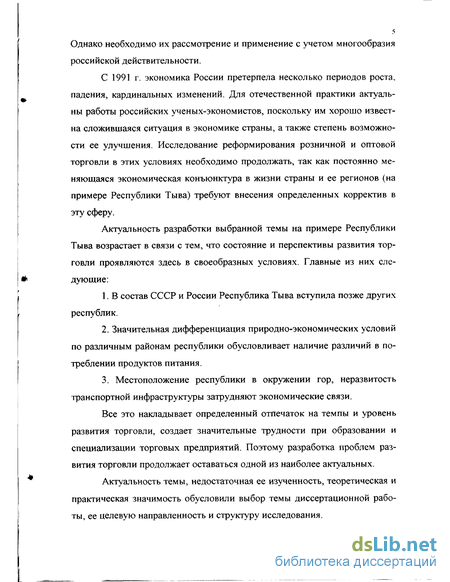 5

Однако необходимо их рассмотрение и применение с учетом многообразия российской действительности.

С 1991 г. экономика России претерпела несколько периодов роста, падения, кардинальных изменений. Для отечественной практики актуальны работы российских ученых-экономистов, поскольку им хорошо известна сложившаяся ситуация в экономике страны, а также степень возможности ее улучшения. Исследование реформирования розничной и оптовой торговли в этих условиях необходимо продолжать, так как постоянно меняющаяся экономическая конъюнктура в жизни страны и ее регионов (на примере Республики Тыва) требуют внесения определенных корректив в эту сферу.

Актуальность разработки выбранной темы на примере Республики Тыва возрастает в связи с тем, что состояние и перспективы развития торговли проявляются здесь в своеобразных условиях. Главные из них следующие:

1. В состав СССР и России Республика Тыва вступила позже других республик.

2. Значительная дифференциация природно-экономических условий по различным районам республики обусловливает наличие различий в потреблении продуктов питания.

3. Местоположение республики в окружении гор, неразвитость транспортной инфраструктуры затрудняют экономические связи.

Все это накладывает определенный отпечаток на темпы и уровень развития торговли, создает значительные трудности при образовании и специализации торговых предприятий. Поэтому разработка проблем развития торговли продолжает оставаться одной из наиболее актуальных.

Актуальность темы, недостаточная ее изученность, теоретическая и практическая значимость обусловили выбор темы диссертационной работы, ее целевую направленность и структуру исследования.

dsLib.net
библиотека диссертаций